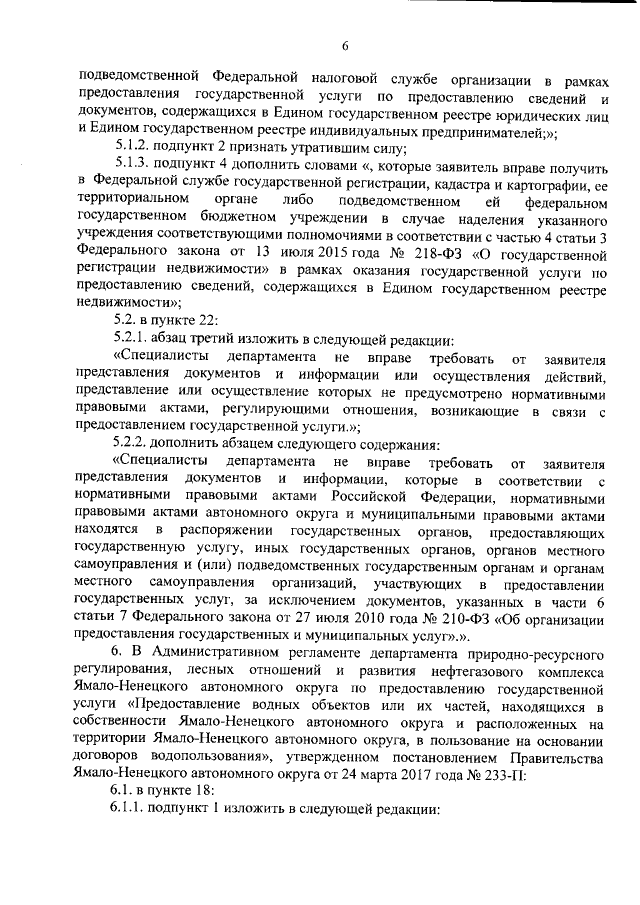 6

подведомственной Федеральной налоговой службе организации в рамках предоставления государственной услуги по предоставлению сведений и документов, содержащихся в Едином государственном реестре юридических лиц и Едином государственном реестре индивидуальных предпринимателей;»;

5.1.2. подпункт 2 признать утратившим силу;

5.1.3. подпункт 4 дополнить словами «, которые заявитель вправе получить в Федеральной службе государственной регистрации, кадастра и картографии, ее территориальном органе либо подведомственном ей федеральном государственном бюджетном учреждении в случае наделения указанного учреждения соответствующими полномочиями в соответствии с частью 4 статьи 3 Федерального закона от 13 июля 2015 года № 218-ФЗ «О государственной регистрации недвижимости» в рамках оказания государственной услуги по предоставлению сведений, содержащихся в Едином государственном реестре недвижимости»;

5.2. в пункте 22:

5.2.1. абзац третий изложить в следующей редакции:

«Специалисты департамента не вправе требовать от заявителя представления документов и информации или осуществления действий, представление или осуществление которых не предусмотрено нормативными правовыми актами, регулирующими отношения, возникающие в связи с предоставлением государственной услуги.»;

5.2.2. дополнить абзацем следующего содержания:

«Специалисты департамента не вправе требовать от заявителя представления документов и информации, которые в соответствии с нормативными правовыми актами Российской Федерации, нормативными правовыми актами автономного округа и муниципальными правовыми актами находятся в распоряжении государственных органов, предоставляющих государственную услугу, иных государственных органов, органов местного самоуправления и (или) подведомственных государственным органам и органам местного самоуправления организаций, участвующих в предоставлении государственных услуг, за исключением документов, указанных в части 6 статьи 7 Федерального закона от 27 июля 2010 года № 210-ФЗ «Об организации предоставления государственных и муниципальных услуг».».

6. В Административном регламенте департамента природно-ресурсного регулирования, лесных отношений и развития нефтегазового комплекса Ямало-Ненецкого автономного округа по предоставлению государственной услуги «Предоставление водных объектов или их частей, находящихся в собственности Ямало-Ненецкого автономного округа и расположенных на территории Ямало-Ненецкого автономного округа, в пользование на основании договоров водопользования», утвержденном постановлением Правительства Ямало-Ненецкого автономного округа от 24 марта 2017 года № 233-П:

6.1. в пункте 18:

6.1.1. подпункт 1 изложить в следующей редакции: